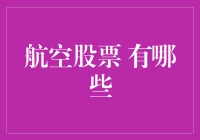 航空股票 有哪些